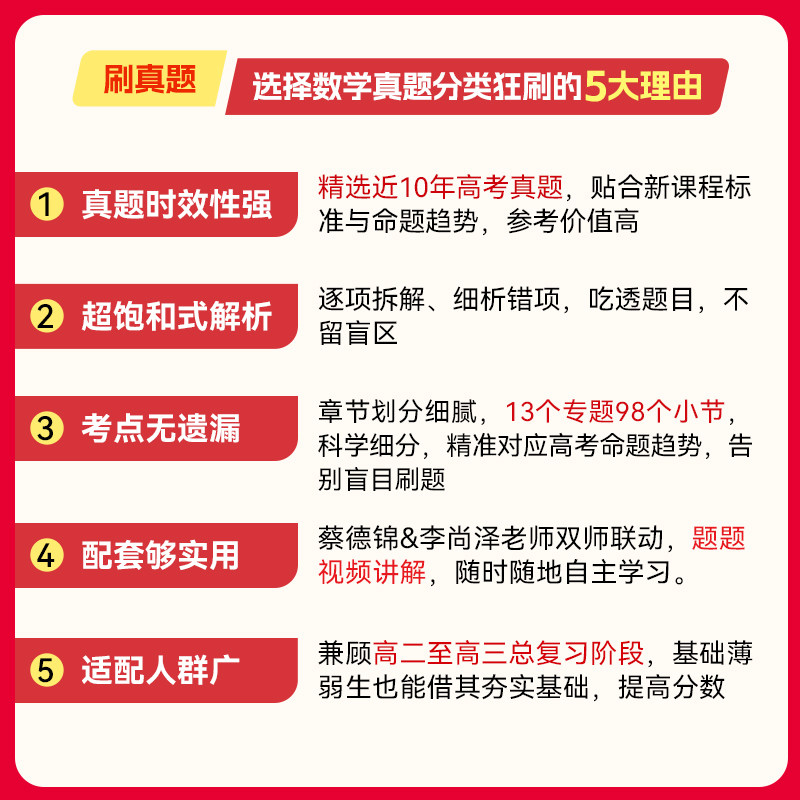 刷真题

选择数学真题分类狂刷的5大理由

1 真题时效性强

精选近10年高考真题，贴合新课程标准与命题趋势，参考价值高

2 超饱和式解析

逐项拆解、细析错项，吃透题目，不留盲区

3 考点无遗漏

章节划分细腻，13个专题98个小节，科学细分，精准对应高考命题趋势，告别盲目刷题

4 配套够实用

蔡德锦&李尚泽老师双师联动，题题视频讲解，随时随地自主学习。

5 适配人群广

兼顾高二至高三总复习阶段，基础薄弱生也能借其夯实基础，提高分数